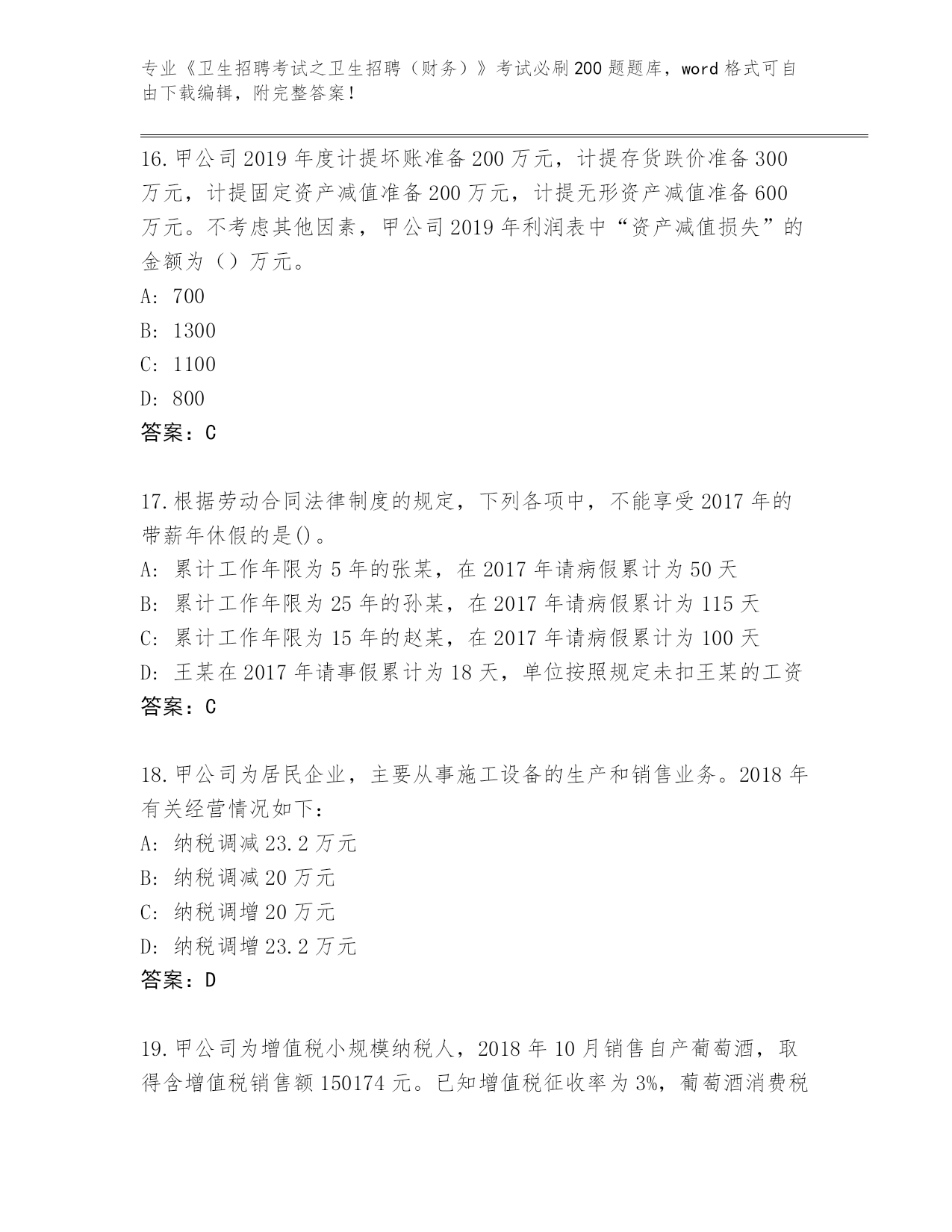 专业《卫生招聘考试之卫生招聘（财务）》考试必刷200题题库，word格式可自由下载编辑，附完整答案！

16.甲公司2019年度计提坏账准备200万元，计提存货跌价准备300万元，计提固定资产减值准备200万元，计提无形资产减值准备600万元。不考虑其他因素，甲公司2019年利润表中“资产减值损失”的金额为（）万元。
A: 700
B: 1300
C: 1100
D: 800
答案：C

17.根据劳动合同法律制度的规定，下列各项中，不能享受2017年的带薪年休假的是()。
A: 累计工作年限为5年的张某，在2017年请病假累计为50天
B: 累计工作年限为25年的孙某，在2017年请病假累计为115天
C: 累计工作年限为15年的赵某，在2017年请病假累计为100天
D: 王某在2017年请事假累计为18天，单位按照规定未扣王某的工资
答案：C

18.甲公司为居民企业，主要从事施工设备的生产和销售业务。2018年有关经营情况如下：
A: 纳税调减23.2万元
B: 纳税调减20万元
C: 纳税调增20万元
D: 纳税调增23.2万元
答案：D

19.甲公司为增值税小规模纳税人，2018年10月销售自产葡萄酒，取得含增值税销售额150174元。已知增值税征收率为3%，葡萄酒消费税